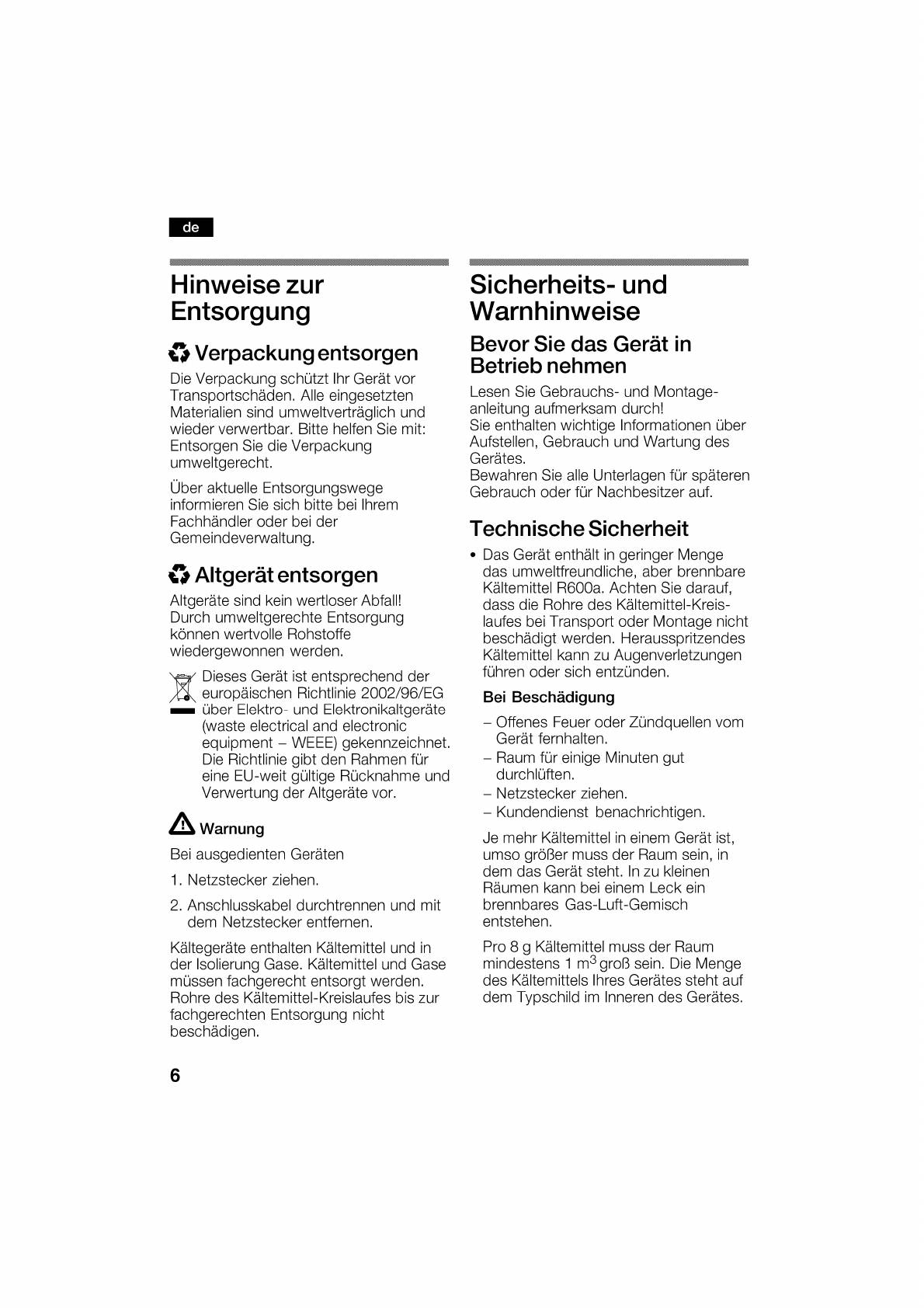 de

Hinweise zur Entsorgung

Verpackung entsorgen

Die Verpackung schützt Ihr Gerät vor Transportschäden. Alle eingesetzten Materialien sind umweltverträglich und wieder verwertbar. Bitte helfen Sie mit: Entsorgen Sie die Verpackung umweltgerecht.

Über aktuelle Entsorgungswege informieren Sie sich bitte bei Ihrem Fachhändler oder bei der Gemeindeverwaltung.

Altgerät entsorgen

Altgeräte sind kein wertloser Abfall! Durch umweltgerechte Entsorgung können wertvolle Rohstoffe wiedergewonnen werden.

Dieses Gerät ist entsprechend der europäischen Richtlinie 2002/96/EG über Elektro- und Elektronikaltgeräte (waste electrical and electronic equipment – WEEE) gekennzeichnet. Die Richtlinie gibt den Rahmen für eine EU-weit gültige Rücknahme und Verwertung der Altgeräte vor.

Warnung

Bei ausgedienten Geräten

1. Netzstecker ziehen.

2. Anschlusskabel durchtrennen und mit dem Netzstecker entfernen.

Kältegeräte enthalten Kältemittel und in der Isolierung Gase. Kältemittel und Gase müssen fachgerecht entsorgt werden. Rohre des Kältemittel-Kreislaufes bis zur fachgerechten Entsorgung nicht beschädigen.

6

Sicherheits- und Warnhinweise

Bevor Sie das Gerät in Betrieb nehmen

Lesen Sie Gebrauchs- und Montageanleitung aufmerksam durch!
Sie enthalten wichtige Informationen über Aufstellen, Gebrauch und Wartung des Gerätes.
Bewahren Sie alle Unterlagen für späteren Gebrauch oder für Nachbesitzer auf.

Technische Sicherheit

• Das Gerät enthält in geringer Menge das umweltfreundliche, aber brennbare Kältemittel R600a. Achten Sie darauf, dass die Rohre des Kältemittel-Kreislaufes bei Transport oder Montage nicht beschädigt werden. Herausspritzendes Kältemittel kann zu Augenverletzungen führen oder sich entzünden.

Bei Beschädigung

– Offenes Feuer oder Zündquellen vom Gerät fernhalten.
– Raum für einige Minuten gut durchlüften.
– Netzstecker ziehen.
– Kundendienst benachrichtigen.

Je mehr Kältemittel in einem Gerät ist, umso größer muss der Raum sein, in dem das Gerät steht. In zu kleinen Räumen kann bei einem Leck ein brennbares Gas-Luft-Gemisch entstehen.

Pro 8 g Kältemittel muss der Raum mindestens 1 $m^3$ groß sein. Die Menge des Kältemittels Ihres Gerätes steht auf dem Typschild im Inneren des Gerätes.